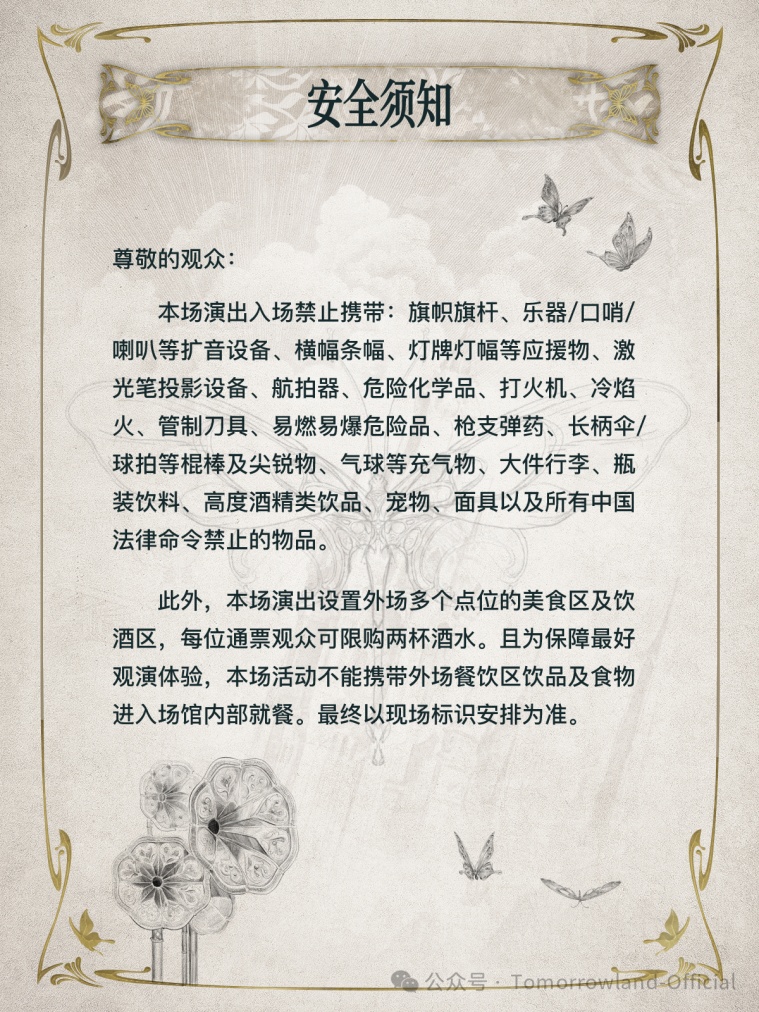 安全须知

尊敬的观众：

本场演出入场禁止携带：旗帜旗杆、乐器/口哨/喇叭等扩音设备、横幅条幅、灯牌灯幅等应援物、激光笔投影设备、航拍器、危险化学品、打火机、冷焰火、管制刀具、易燃易爆危险品、枪支弹药、长柄伞/球拍等棍棒及尖锐物、气球等充气物、大件行李、瓶装饮料、高度酒精类饮品、宠物、面具以及所有中国法律命令禁止的物品。

此外，本场演出设置外场多个点位的美食区及饮酒区，每位通票观众可限购两杯酒水。且为保障最好观演体验，本场活动不能携带外场餐饮区饮品及食物进入场馆内部就餐。最终以现场标识安排为准。

公众号 · Tomorrowland-Official